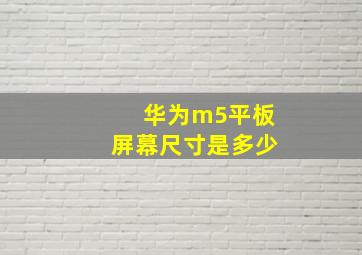 华为m5平板
屏幕尺寸是多少